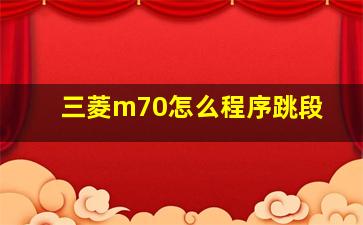 三菱m70怎么程序跳段